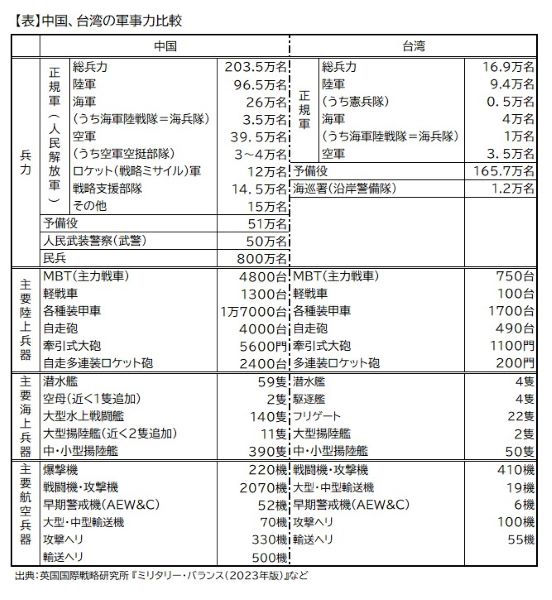 【表】中国、台湾の軍事力比較

| | 中国 | | | 台湾 | | |
|---|---|---|---|---|---|---|
| 兵力 | 正規軍（人民解放軍） | 総兵力 | 203.5万名 | 正規軍 | 総兵力 | 16.9万名 |
| | | 陸軍 | 96.5万名 | | 陸軍 | 9.4万名 |
| | | 海軍 | 26万名 | | （うち憲兵隊） | 0.5万名 |
| | | （うち海軍陸戦隊＝海兵隊） | 3.5万名 | | 海軍 | 4万名 |
| | | 空軍 | 39.5万名 | | （うち海軍陸戦隊＝海兵隊） | 1万名 |
| | | （うち空軍空挺部隊） | 3～4万名 | | 空軍 | 3.5万名 |
| | | ロケット（戦略ミサイル）軍 | 12万名 | 予備役 | | 165.7万名 |
| | | 戦略支援部隊 | 14.5万名 | 海巡署（沿岸警備隊） | | 1.2万名 |
| | | その他 | 15万名 | | | |
| | 予備役 | | 51万名 | | | |
| | 人民武装警察（武警） | | 50万名 | | | |
| | 民兵 | | 800万名 | | | |
| 主要陸上兵器 | MBT（主力戦車） | | 4800台 | MBT（主力戦車） | | 750台 |
| | 軽戦車 | | 1300台 | 軽戦車 | | 100台 |
| | 各種装甲車 | | 1万7000台 | 各種装甲車 | | 1700台 |
| | 自走砲 | | 4000台 | 自走砲 | | 490台 |
| | 牽引式大砲 | | 5600門 | 牽引式大砲 | | 1100門 |
| | 自走多連装ロケット砲 | | 2400台 | 多連装ロケット砲 | | 200門 |
| 主要海上兵器 | 潜水艦 | | 59隻 | 潜水艦 | | 4隻 |
| | 空母（近く1隻追加） | | 2隻 | 駆逐艦 | | 4隻 |
| | 大型水上戦闘艦 | | 140隻 | フリゲート | | 22隻 |
| | 大型揚陸艦（近く2隻追加） | | 11隻 | 大型揚陸艦 | | 2隻 |
| | 中・小型揚陸艦 | | 390隻 | 中・小型揚陸艦 | | 50隻 |
| 主要航空兵器 | 爆撃機 | | 220機 | 戦闘機・攻撃機 | | 410機 |
| | 戦闘機・攻撃機 | | 2070機 | 大型・中型輸送機 | | 19機 |
| | 早期警戒機（AEW&C） | | 52機 | 早期警戒機（AEW&C） | | 6機 |
| | 大型・中型輸送機 | | 70機 | 攻撃ヘリ | | 100機 |
| | 攻撃ヘリ | | 330機 | 輸送ヘリ | | 55機 |
| | 輸送ヘリ | | 500機 | | | |

出典：英国国際戦略研究所『ミリタリー・バランス（2023年版）』など